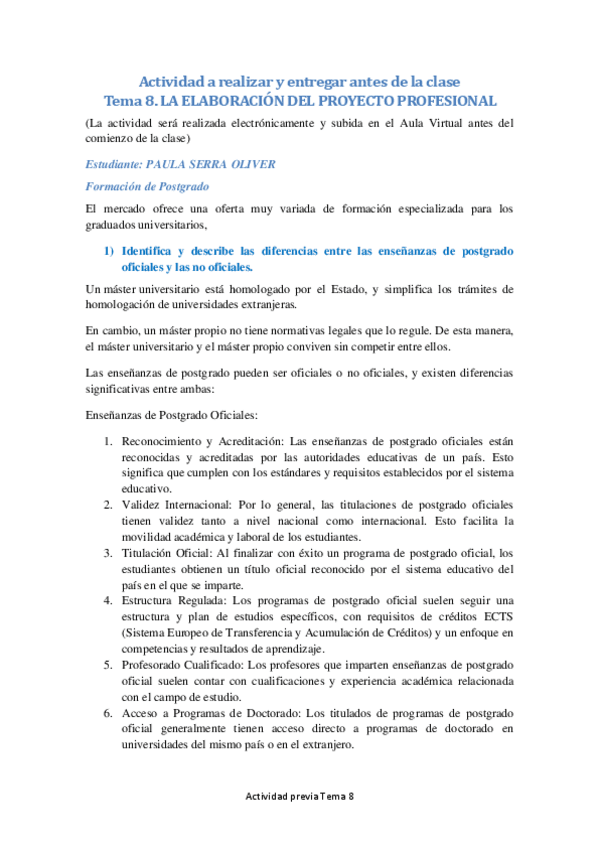 Actividad a realizar y entregar antes de la clase
Tema 8. LA ELABORACIÓN DEL PROYECTO PROFESIONAL

(La actividad será realizada electrónicamente y subida en el Aula Virtual antes del comienzo de la clase)

Estudiante: PAULA SERRA OLIVER

Formación de Postgrado

El mercado ofrece una oferta muy variada de formación especializada para los graduados universitarios,

1) Identifica y describe las diferencias entre las enseñanzas de postgrado oficiales y las no oficiales.

Un máster universitario está homologado por el Estado, y simplifica los trámites de homologación de universidades extranjeras.

En cambio, un máster propio no tiene normativas legales que lo regule. De esta manera, el máster universitario y el máster propio conviven sin competir entre ellos.

Las enseñanzas de postgrado pueden ser oficiales o no oficiales, y existen diferencias significativas entre ambas:

Enseñanzas de Postgrado Oficiales:

1. Reconocimiento y Acreditación: Las enseñanzas de postgrado oficiales están reconocidas y acreditadas por las autoridades educativas de un país. Esto significa que cumplen con los estándares y requisitos establecidos por el sistema educativo.
2. Validez Internacional: Por lo general, las titulaciones de postgrado oficiales tienen validez tanto a nivel nacional como internacional. Esto facilita la movilidad académica y laboral de los estudiantes.
3. Titulación Oficial: Al finalizar con éxito un programa de postgrado oficial, los estudiantes obtienen un título oficial reconocido por el sistema educativo del país en el que se imparte.
4. Estructura Regulada: Los programas de postgrado oficial suelen seguir una estructura y plan de estudios específicos, con requisitos de créditos ECTS (Sistema Europeo de Transferencia y Acumulación de Créditos) y un enfoque en competencias y resultados de aprendizaje.
5. Profesorado Cualificado: Los profesores que imparten enseñanzas de postgrado oficial suelen contar con cualificaciones y experiencia académica relacionada con el campo de estudio.
6. Acceso a Programas de Doctorado: Los titulados de programas de postgrado oficial generalmente tienen acceso directo a programas de doctorado en universidades del mismo país o en el extranjero.

Actividad previa Tema 8